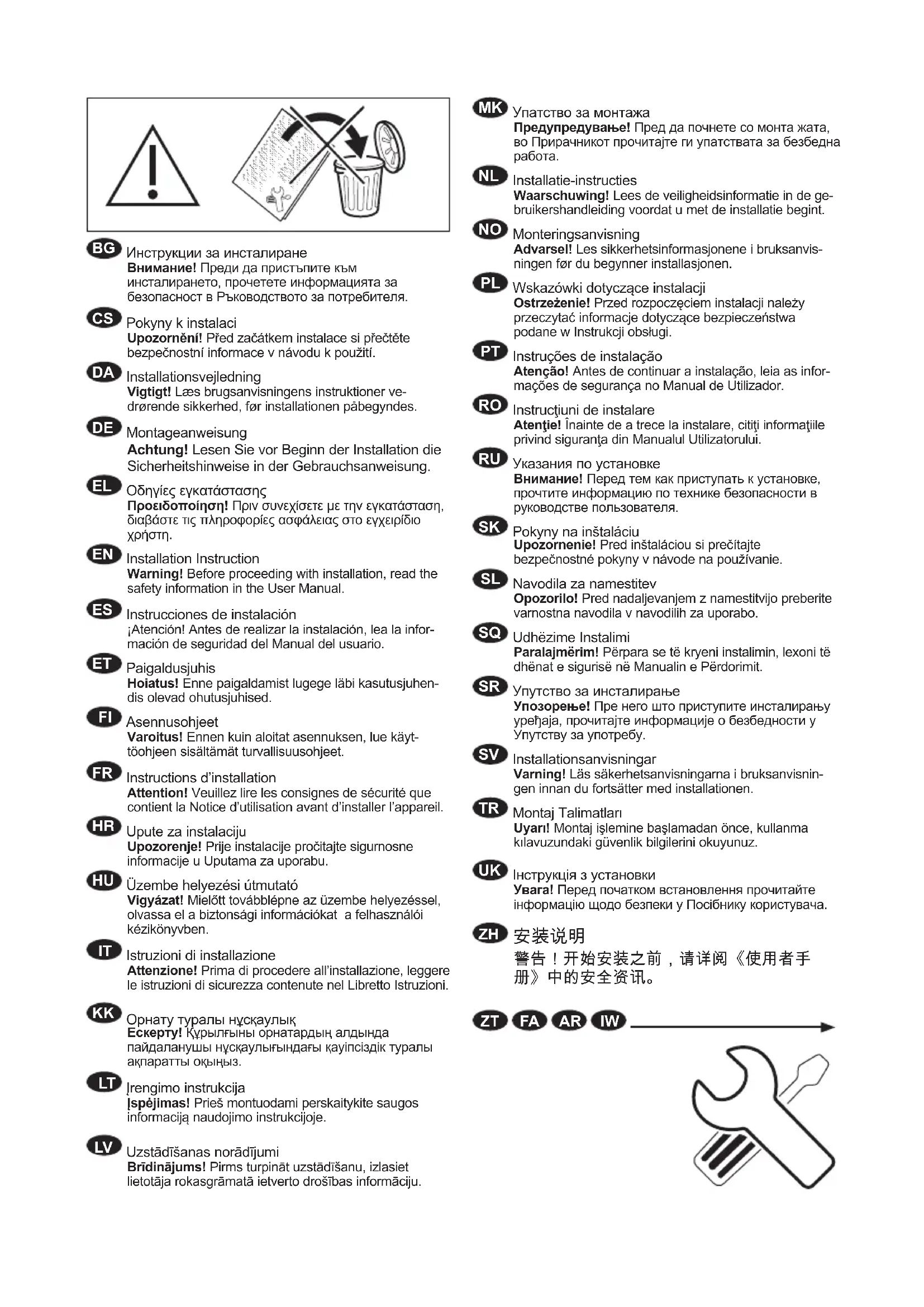 BG Инструкции за инсталиране
Внимание! Преди да пристъпите към инсталирането, прочетете информацията за безопасност в Ръководството за потребителя.

CS Pokyny k instalaci
Upozornění! Před začátkem instalace si přečtěte bezpečnostní informace v návodu k použití.

DA Installationsvejledning
Vigtigt! Læs brugsanvisningens instruktioner vedrørende sikkerhed, før installationen påbegyndes.

DE Montageanweisung
Achtung! Lesen Sie vor Beginn der Installation die Sicherheitshinweise in der Gebrauchsanweisung.

EL Οδηγίες εγκατάστασης
Προειδοποίηση! Πριν συνεχίσετε με την εγκατάσταση, διαβάστε τις πληροφορίες ασφάλειας στο εγχειρίδιο χρήστη.

EN Installation Instruction
Warning! Before proceeding with installation, read the safety information in the User Manual.

ES Instrucciones de instalación
¡Atención! Antes de realizar la instalación, lea la información de seguridad del Manual del usuario.

ET Paigaldusjuhis
Hoiatus! Enne paigaldamist lugege läbi kasutusjuhendis olevad ohutusjuhised.

FI Asennusohjeet
Varoitus! Ennen kuin aloitat asennuksen, lue käyttöohjeen sisältämät turvallisuusohjeet.

FR Instructions d'installation
Attention! Veuillez lire les consignes de sécurité que contient la Notice d'utilisation avant d'installer l'appareil.

HR Upute za instalaciju
Upozorenje! Prije instalacije pročitajte sigurnosne informacije u Uputama za uporabu.

HU Üzembe helyezési útmutató
Vigyázat! Mielőtt továbblépne az üzembe helyezéssel, olvassa el a biztonsági információkat a felhasználói kézikönyvben.

IT Istruzioni di installazione
Attenzione! Prima di procedere all'installazione, leggere le istruzioni di sicurezza contenute nel Libretto Istruzioni.

KK Орнату туралы нұсқаулық
Ескерту! Құрылғыны орнатардың алдында пайдаланушы нұсқаулығындағы қауіпсіздік туралы ақпаратты оқыңыз.

LT Įrengimo instrukcija
Įspėjimas! Prieš montuodami perskaitykite saugos informaciją naudojimo instrukcijoje.

LV Uzstādīšanas norādījumi
Brīdinājums! Pirms turpināt uzstādīšanu, izlasiet lietotāja rokasgrāmatā ietverto drošības informāciju.

MK Упатство за монтажа
Предупредување! Пред да почнете со монта жата, во Прирачникот прочитајте ги упатствата за безбедна работа.

NL Installatie-instructies
Waarschuwing! Lees de veiligheidsinformatie in de gebruikershandleiding voordat u met de installatie begint.

NO Monteringsanvisning
Advarsel! Les sikkerhetsinformasjonene i bruksanvisningen før du begynner installasjonen.

PL Wskazówki dotyczące instalacji
Ostrzeżenie! Przed rozpoczęciem instalacji należy przeczytać informacje dotyczące bezpieczeństwa podane w Instrukcji obsługi.

PT Instruções de instalação
Atenção! Antes de continuar a instalação, leia as informações de segurança no Manual de Utilizador.

RO Instrucţiuni de instalare
Atenţie! Înainte de a trece la instalare, citiţi informaţiile privind siguranţa din Manualul Utilizatorului.

RU Указания по установке
Внимание! Перед тем как приступать к установке, прочтите информацию по технике безопасности в руководстве пользователя.

SK Pokyny na inštaláciu
Upozornenie! Pred inštaláciou si prečítajte bezpečnostné pokyny v návode na používanie.

SL Navodila za namestitev
Opozorilo! Pred nadaljevanjem z namestitvijo preberite varnostna navodila v navodilih za uporabo.

SQ Udhëzime Instalimi
Paralajmërim! Përpara se të kryeni instalimin, lexoni të dhënat e sigurisë në Manualin e Përdorimit.

SR Упутство за инсталирање
Упозорење! Пре него што приступите инсталирању уређаја, прочитајте информације о безбедности у Упутству за употребу.

SV Installationsanvisningar
Varning! Läs säkerhetsanvisningarna i bruksanvisningen innan du fortsätter med installationen.

TR Montaj Talimatları
Uyarı! Montaj işlemine başlamadan önce, kullanma kılavuzundaki güvenlik bilgilerini okuyunuz.

UK Інструкція з установки
Увага! Перед початком встановлення прочитайте інформацію щодо безпеки у Посібнику користувача.

ZH 安装说明
警告！开始安装之前，请详阅《使用者手册》中的安全资讯。

ZT FA AR IW